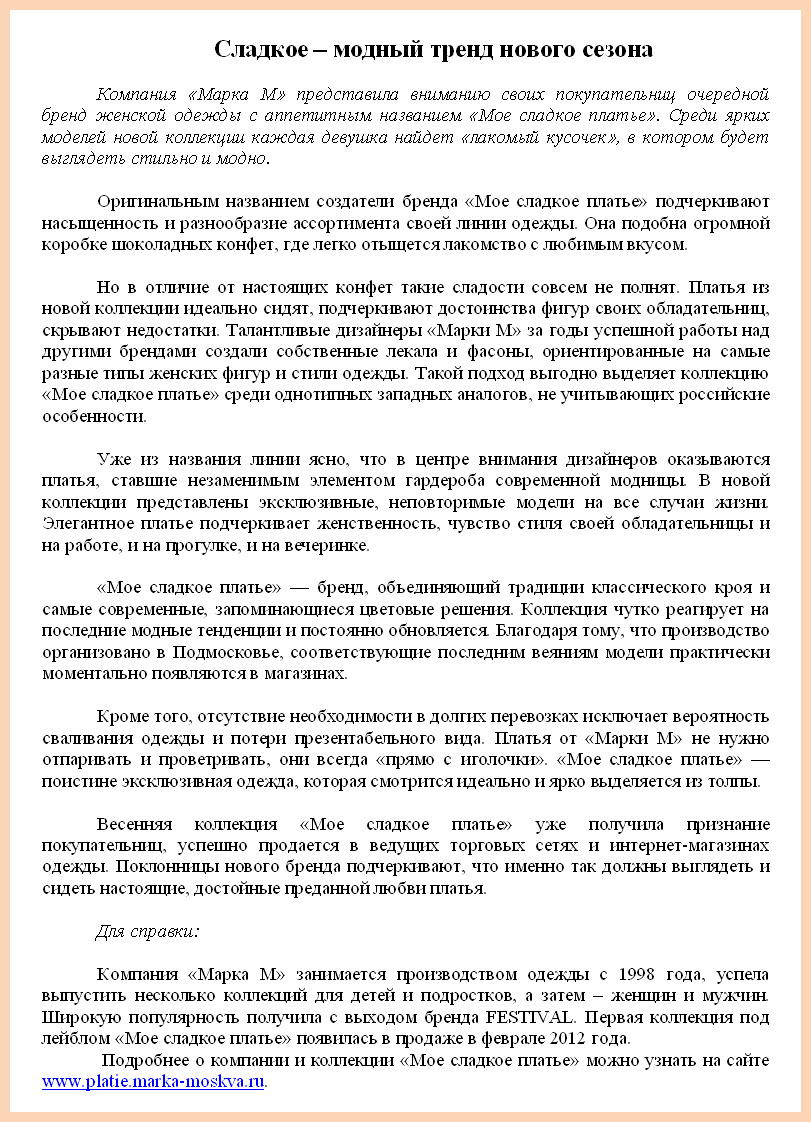 Сладкое – модный тренд нового сезона

Компания «Марка М» представила вниманию своих покупательниц очередной бренд женской одежды с аппетитным названием «Мое сладкое платье». Среди ярких моделей новой коллекции каждая девушка найдет «лакомый кусочек», в котором будет выглядеть стильно и модно.

Оригинальным названием создатели бренда «Мое сладкое платье» подчеркивают насыщенность и разнообразие ассортимента своей линии одежды. Она подобна огромной коробке шоколадных конфет, где легко отыщется лакомство с любимым вкусом.

Но в отличие от настоящих конфет такие сладости совсем не полнят. Платья из новой коллекции идеально сидят, подчеркивают достоинства фигур своих обладательниц, скрывают недостатки. Талантливые дизайнеры «Марки М» за годы успешной работы над другими брендами создали собственные лекала и фасоны, ориентированные на самые разные типы женских фигур и стили одежды. Такой подход выгодно выделяет коллекцию «Мое сладкое платье» среди однотипных западных аналогов, не учитывающих российские особенности.

Уже из названия линии ясно, что в центре внимания дизайнеров оказываются платья, ставшие незаменимым элементом гардероба современной модницы. В новой коллекции представлены эксклюзивные, неповторимые модели на все случаи жизни. Элегантное платье подчеркивает женственность, чувство стиля своей обладательницы и на работе, и на прогулке, и на вечеринке.

«Мое сладкое платье» — бренд, объединяющий традиции классического кроя и самые современные, запоминающиеся цветовые решения. Коллекция чутко реагирует на последние модные тенденции и постоянно обновляется. Благодаря тому, что производство организовано в Подмосковье, соответствующие последним веяниям модели практически моментально появляются в магазинах.

Кроме того, отсутствие необходимости в долгих перевозках исключает вероятность сваливания одежды и потери презентабельного вида. Платья от «Марки М» не нужно отпаривать и проветривать, они всегда «прямо с иголочки». «Мое сладкое платье» — поистине эксклюзивная одежда, которая смотрится идеально и ярко выделяется из толпы.

Весенняя коллекция «Мое сладкое платье» уже получила признание покупательниц, успешно продается в ведущих торговых сетях и интернет-магазинах одежды. Поклонницы нового бренда подчеркивают, что именно так должны выглядеть и сидеть настоящие, достойные преданной любви платья.

Для справки:

Компания «Марка М» занимается производством одежды с 1998 года, успела выпустить несколько коллекций для детей и подростков, а затем – женщин и мужчин. Широкую популярность получила с выходом бренда FESTIVAL. Первая коллекция под лейблом «Мое сладкое платье» появилась в продаже в феврале 2012 года.

Подробнее о компании и коллекции «Мое сладкое платье» можно узнать на сайте www.platie.marka-moskva.ru.